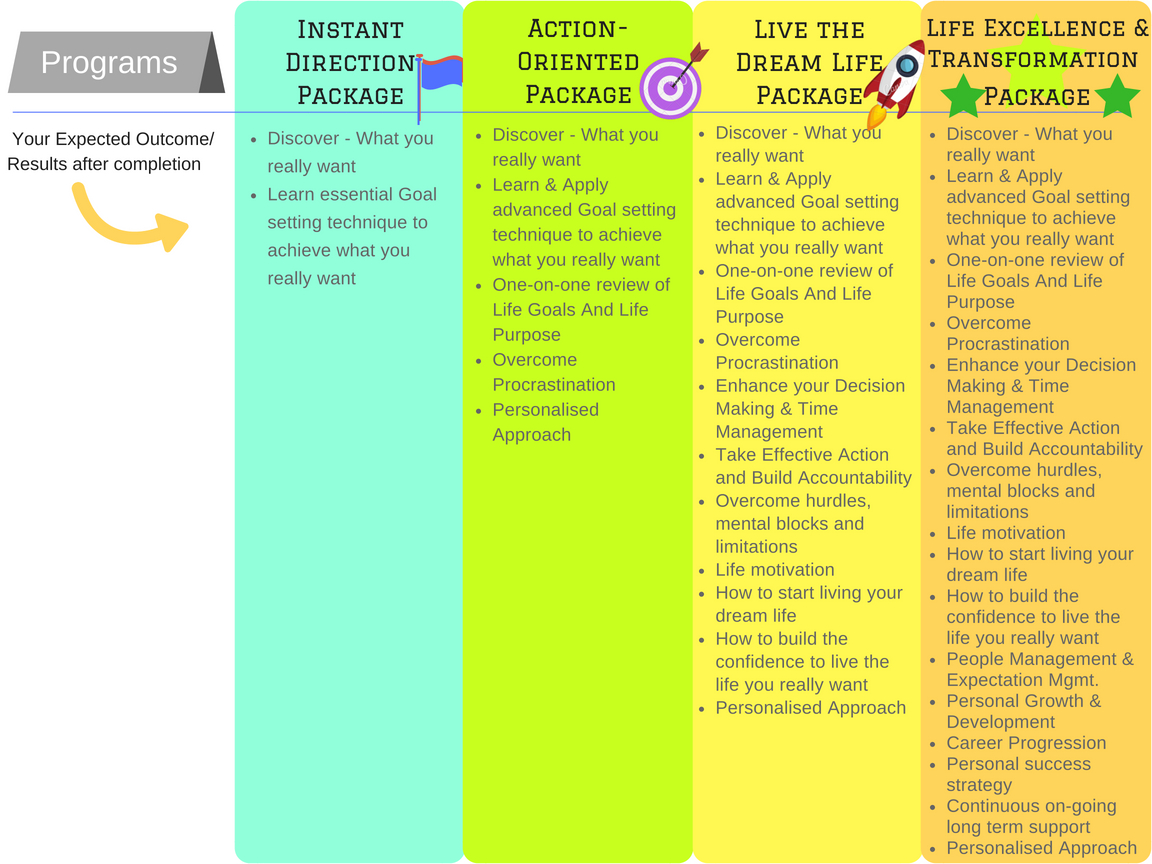 Programs

Your Expected Outcome/ Results after completion

INSTANT DIRECTION PACKAGE

- Discover - What you really want
- Learn essential Goal setting technique to achieve what you really want

ACTION-ORIENTED PACKAGE

- Discover - What you really want
- Learn & Apply advanced Goal setting technique to achieve what you really want
- One-on-one review of Life Goals And Life Purpose
- Overcome Procrastination
- Personalised Approach

LIVE THE DREAM LIFE PACKAGE

- Discover - What you really want
- Learn & Apply advanced Goal setting technique to achieve what you really want
- One-on-one review of Life Goals And Life Purpose
- Overcome Procrastination
- Enhance your Decision Making & Time Management
- Take Effective Action and Build Accountability
- Overcome hurdles, mental blocks and limitations
- Life motivation
- How to start living your dream life
- How to build the confidence to live the life you really want
- Personalised Approach

LIFE EXCELLENCE & TRANSFORMATION PACKAGE

- Discover - What you really want
- Learn & Apply advanced Goal setting technique to achieve what you really want
- One-on-one review of Life Goals And Life Purpose
- Overcome Procrastination
- Enhance your Decision Making & Time Management
- Take Effective Action and Build Accountability
- Overcome hurdles, mental blocks and limitations
- Life motivation
- How to start living your dream life
- How to build the confidence to live the life you really want
- People Management & Expectation Mgmt.
- Personal Growth & Development
- Career Progression
- Personal success strategy
- Continuous on-going long term support
- Personalised Approach